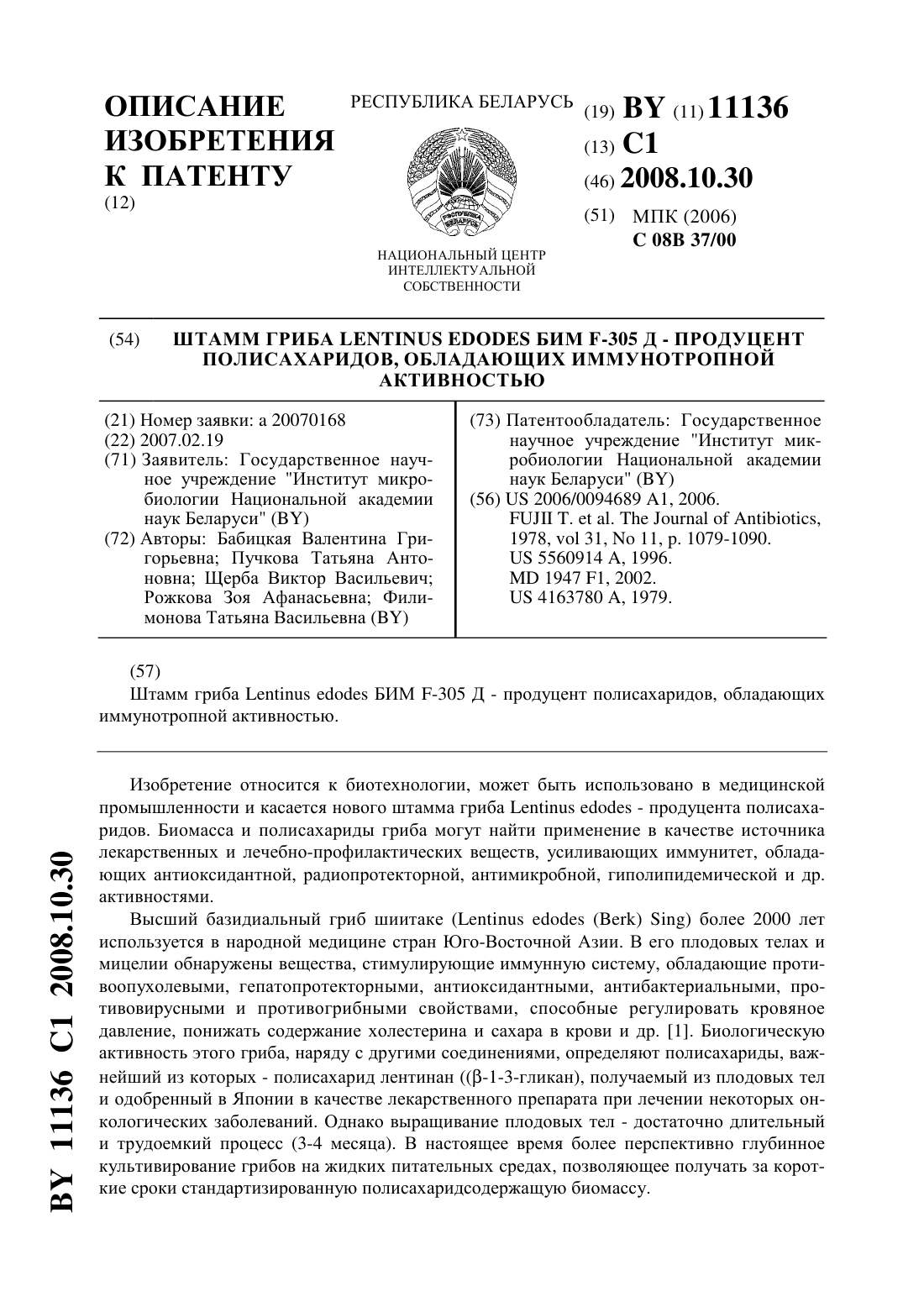 ОПИСАНИЕ ИЗОБРЕТЕНИЯ К ПАТЕНТУ
(12)

РЕСПУБЛИКА БЕЛАРУСЬ

НАЦИОНАЛЬНЫЙ ЦЕНТР ИНТЕЛЛЕКТУАЛЬНОЙ СОБСТВЕННОСТИ

(19) BY (11) 11136
(13) C1
(46) 2008.10.30
(51) МПК (2006)
C 08B 37/00

(54) ШТАММ ГРИБА LENTINUS EDODES БИМ F-305 Д - ПРОДУЦЕНТ ПОЛИСАХАРИДОВ, ОБЛАДАЮЩИХ ИММУНОТРОПНОЙ АКТИВНОСТЬЮ

(21) Номер заявки: a 20070168
(22) 2007.02.19
(71) Заявитель: Государственное научное учреждение "Институт микробиологии Национальной академии наук Беларуси" (BY)
(72) Авторы: Бабицкая Валентина Григорьевна; Пучкова Татьяна Антоновна; Щерба Виктор Васильевич; Рожкова Зоя Афанасьевна; Филимонова Татьяна Васильевна (BY)

(73) Патентообладатель: Государственное научное учреждение "Институт микробиологии Национальной академии наук Беларуси" (BY)
(56) US 2006/0094689 A1, 2006.
FUJII T. et al. The Journal of Antibiotics, 1978, vol 31, No 11, p. 1079-1090.
US 5560914 A, 1996.
MD 1947 F1, 2002.
US 4163780 A, 1979.

(57)
Штамм гриба Lentinus edodes БИМ F-305 Д - продуцент полисахаридов, обладающих иммунотропной активностью.

Изобретение относится к биотехнологии, может быть использовано в медицинской промышленности и касается нового штамма гриба Lentinus edodes - продуцента полисахаридов. Биомасса и полисахариды гриба могут найти применение в качестве источника лекарственных и лечебно-профилактических веществ, усиливающих иммунитет, обладающих антиоксидантной, радиопротекторной, антимикробной, гиполипидемической и др. активностями.

Высший базидиальный гриб шиитаке (Lentinus edodes (Berk) Sing) более 2000 лет используется в народной медицине стран Юго-Восточной Азии. В его плодовых телах и мицелии обнаружены вещества, стимулирующие иммунную систему, обладающие противоопухолевыми, гепатопротекторными, антиоксидантными, антибактериальными, противовирусными и противогрибными свойствами, способные регулировать кровяное давление, понижать содержание холестерина и сахара в крови и др. [1]. Биологическую активность этого гриба, наряду с другими соединениями, определяют полисахариды, важнейший из которых - полисахарид лентинан ((β-1-3-гликан), получаемый из плодовых тел и одобренный в Японии в качестве лекарственного препарата при лечении некоторых онкологических заболеваний. Однако выращивание плодовых тел - достаточно длительный и трудоемкий процесс (3-4 месяца). В настоящее время более перспективно глубинное культивирование грибов на жидких питательных средах, позволяющее получать за короткие сроки стандартизированную полисахаридсодержащую биомассу.

BY 11136 C1 2008.10.30